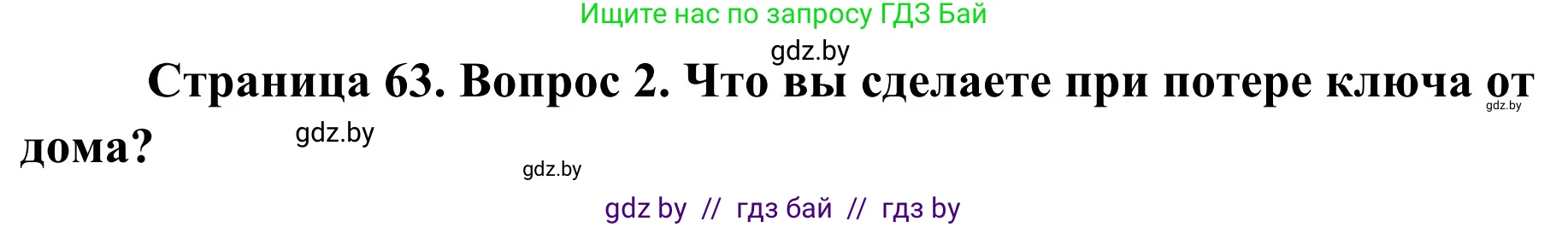 Ищите нас по запросу ГДЗ Бай

gdz.by

Страница 63. Вопрос 2. Что вы сделаете при потере ключа от дома?

gdz.by

gdz.by

gdz.by

gdz by // гдз бай // гдз by